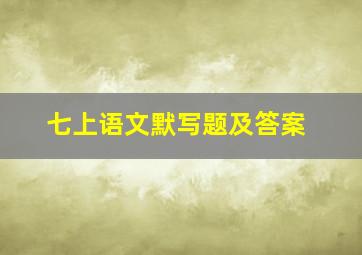 七上语文默写题及答案